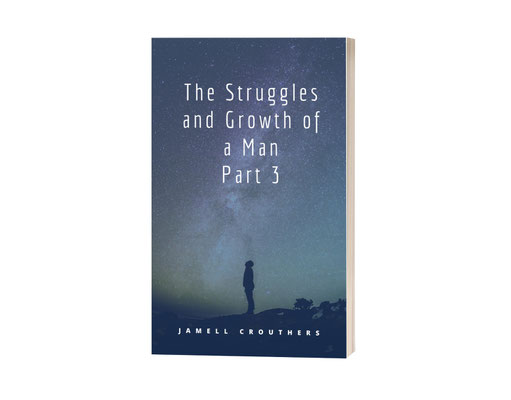 The Struggles and Growth of a Man Part 3

JAMELL CROUTHERS